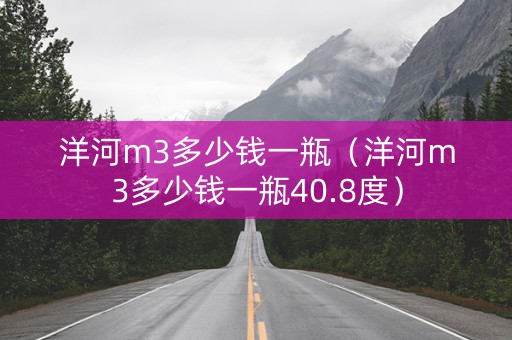 洋河m3多少钱一瓶（洋河m3多少钱一瓶40.8度）